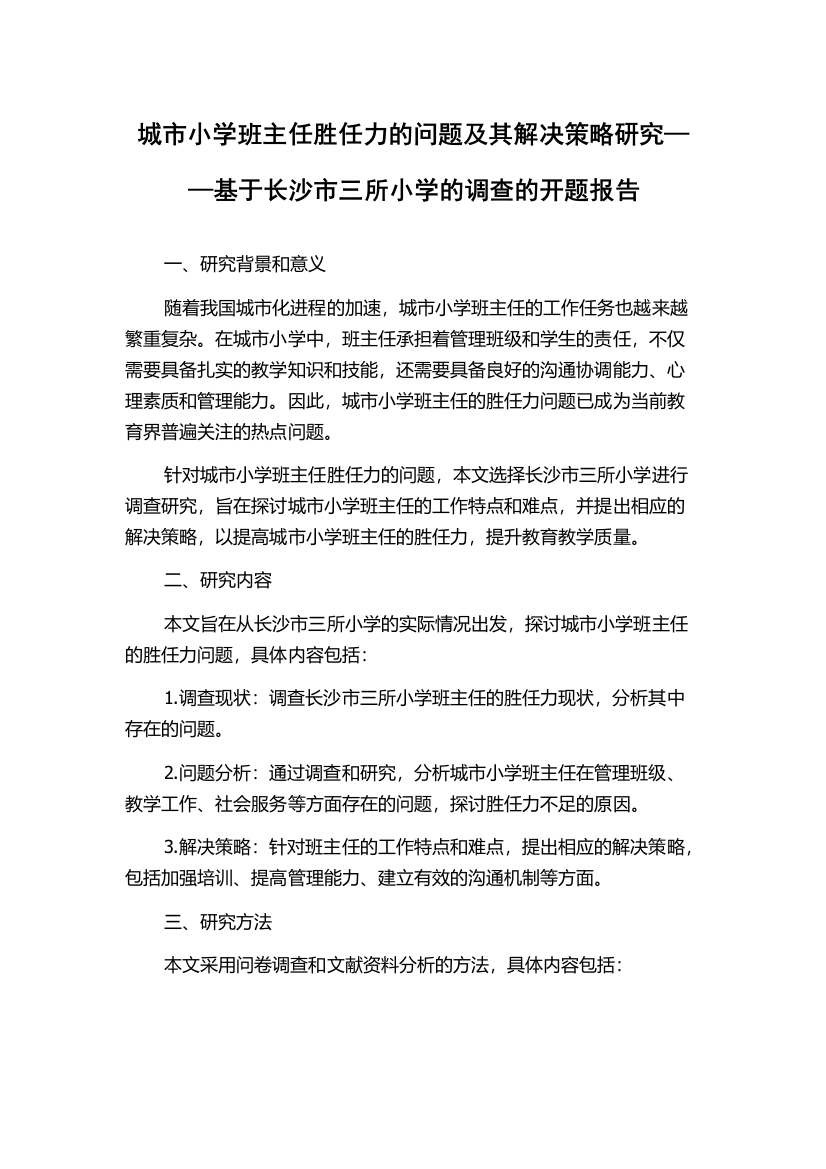 城市小学班主任胜任力的问题及其解决策略研究——基于长沙市三所小学的调查的开题报告

一、研究背景和意义

随着我国城市化进程的加速，城市小学班主任的工作任务也越来越繁重复杂。在城市小学中，班主任承担着管理班级和学生的责任，不仅需要具备扎实的教学知识和技能，还需要具备良好的沟通协调能力、心理素质和管理能力。因此，城市小学班主任的胜任力问题已成为当前教育界普遍关注的热点问题。

针对城市小学班主任胜任力的问题，本文选择长沙市三所小学进行调查研究，旨在探讨城市小学班主任的工作特点和难点，并提出相应的解决策略，以提高城市小学班主任的胜任力，提升教育教学质量。

二、研究内容

本文旨在从长沙市三所小学的实际情况出发，探讨城市小学班主任的胜任力问题，具体内容包括：

1.调查现状：调查长沙市三所小学班主任的胜任力现状，分析其中存在的问题。

2.问题分析：通过调查和研究，分析城市小学班主任在管理班级、教学工作、社会服务等方面存在的问题，探讨胜任力不足的原因。

3.解决策略：针对班主任的工作特点和难点，提出相应的解决策略，包括加强培训、提高管理能力、建立有效的沟通机制等方面。

三、研究方法

本文采用问卷调查和文献资料分析的方法，具体内容包括：